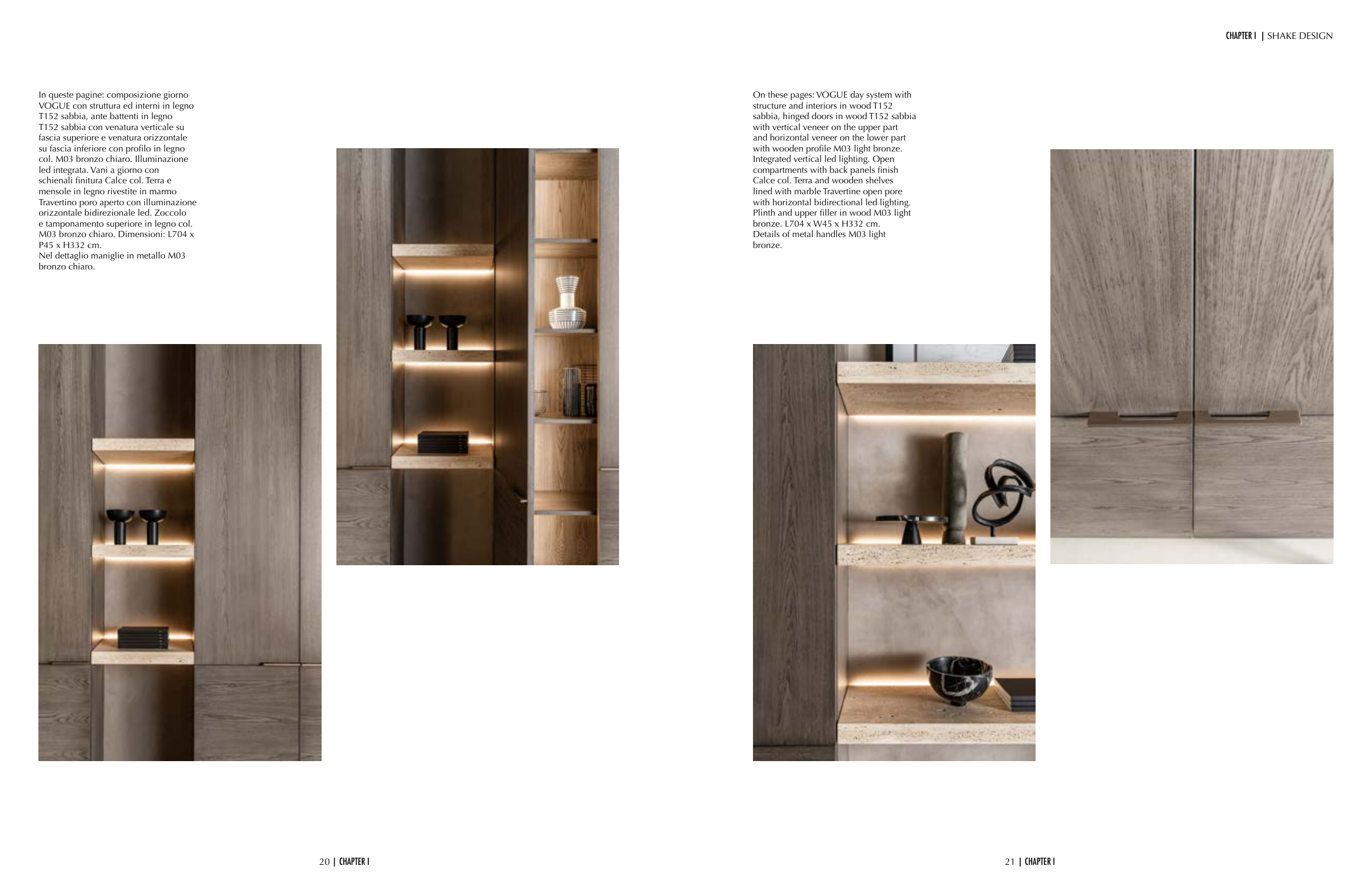 CHAPTER I | SHAKE DESIGN

In queste pagine: composizione giorno VOGUE con struttura ed interni in legno T152 sabbia, ante battenti in legno T152 sabbia con venatura verticale su fascia superiore e venatura orizzontale su fascia inferiore con profilo in legno col. M03 bronzo chiaro. Illuminazione led integrata. Vani a giorno con schienali finitura Calce col. Terra e mensole in legno rivestite in marmo Travertino poro aperto con illuminazione orizzontale bidirezionale led. Zoccolo e tamponamento superiore in legno col. M03 bronzo chiaro. Dimensioni: L704 x P45 x H332 cm.
Nel dettaglio maniglie in metallo M03 bronzo chiaro.

On these pages: VOGUE day system with structure and interiors in wood T152 sabbia, hinged doors in wood T152 sabbia with vertical veneer on the upper part and horizontal veneer on the lower part with wooden profile M03 light bronze. Integrated vertical led lighting. Open compartments with back panels finish Calce col. Terra and wooden shelves lined with marble Travertine open pore with horizontal bidirectional led lighting. Plinth and upper filler in wood M03 light bronze. L704 x W45 x H332 cm.
Details of metal handles M03 light bronze.

20 | CHAPTER I

21 | CHAPTER I